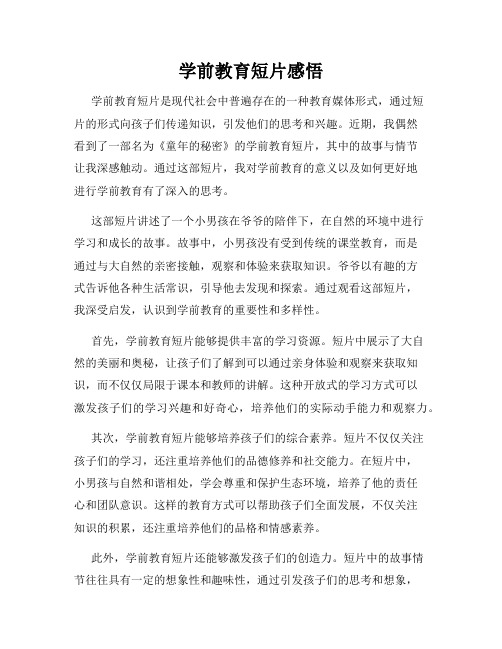 学前教育短片感悟

学前教育短片是现代社会中普遍存在的一种教育媒体形式，通过短片的形式向孩子们传递知识，引发他们的思考和兴趣。近期，我偶然看到了一部名为《童年的秘密》的学前教育短片，其中的故事与情节让我深感触动。通过这部短片，我对学前教育的意义以及如何更好地进行学前教育有了深入的思考。

这部短片讲述了一个小男孩在爷爷的陪伴下，在自然的环境中进行学习和成长的故事。故事中，小男孩没有受到传统的课堂教育，而是通过与大自然的亲密接触，观察和体验来获取知识。爷爷以有趣的方式告诉他各种生活常识，引导他去发现和探索。通过观看这部短片，我深受启发，认识到学前教育的重要性和多样性。

首先，学前教育短片能够提供丰富的学习资源。短片中展示了大自然的美丽和奥秘，让孩子们了解到可以通过亲身体验和观察来获取知识，而不仅仅局限于课本和教师的讲解。这种开放式的学习方式可以激发孩子们的学习兴趣和好奇心，培养他们的实际动手能力和观察力。

其次，学前教育短片能够培养孩子们的综合素养。短片不仅仅关注孩子们的学习，还注重培养他们的品德修养和社交能力。在短片中，小男孩与自然和谐相处，学会尊重和保护生态环境，培养了他的责任心和团队意识。这样的教育方式可以帮助孩子们全面发展，不仅关注知识的积累，还注重培养他们的品格和情感素养。

此外，学前教育短片还能够激发孩子们的创造力。短片中的故事情节往往具有一定的想象性和趣味性，通过引发孩子们的思考和想象，